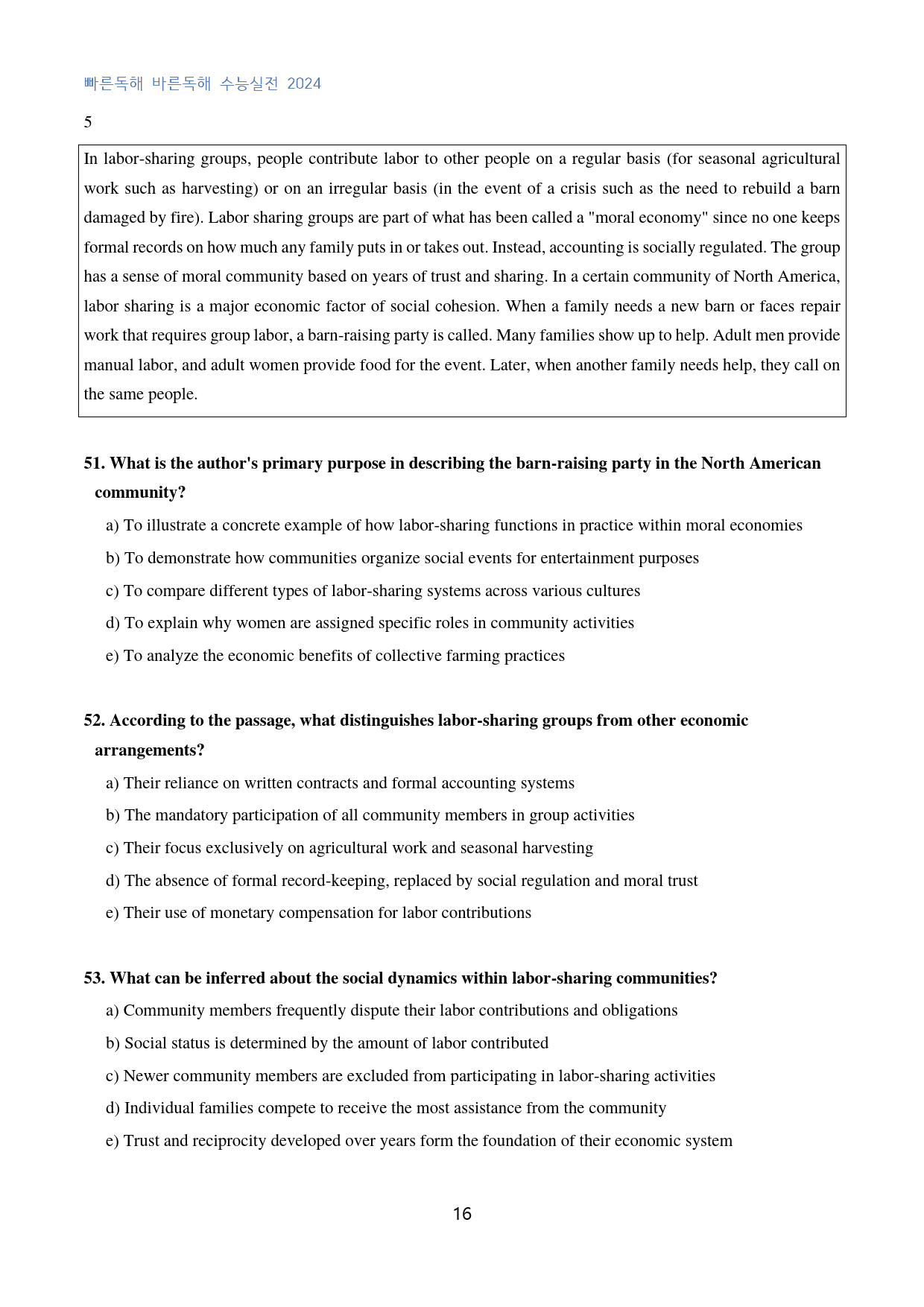 빠른독해 바른독해 수능실전 2024

5

In labor-sharing groups, people contribute labor to other people on a regular basis (for seasonal agricultural work such as harvesting) or on an irregular basis (in the event of a crisis such as the need to rebuild a barn damaged by fire). Labor sharing groups are part of what has been called a "moral economy" since no one keeps formal records on how much any family puts in or takes out. Instead, accounting is socially regulated. The group has a sense of moral community based on years of trust and sharing. In a certain community of North America, labor sharing is a major economic factor of social cohesion. When a family needs a new barn or faces repair work that requires group labor, a barn-raising party is called. Many families show up to help. Adult men provide manual labor, and adult women provide food for the event. Later, when another family needs help, they call on the same people.

51. What is the author's primary purpose in describing the barn-raising party in the North American community?

a) To illustrate a concrete example of how labor-sharing functions in practice within moral economies

b) To demonstrate how communities organize social events for entertainment purposes

c) To compare different types of labor-sharing systems across various cultures

d) To explain why women are assigned specific roles in community activities

e) To analyze the economic benefits of collective farming practices

52. According to the passage, what distinguishes labor-sharing groups from other economic arrangements?

a) Their reliance on written contracts and formal accounting systems

b) The mandatory participation of all community members in group activities

c) Their focus exclusively on agricultural work and seasonal harvesting

d) The absence of formal record-keeping, replaced by social regulation and moral trust

e) Their use of monetary compensation for labor contributions

53. What can be inferred about the social dynamics within labor-sharing communities?

a) Community members frequently dispute their labor contributions and obligations

b) Social status is determined by the amount of labor contributed

c) Newer community members are excluded from participating in labor-sharing activities

d) Individual families compete to receive the most assistance from the community

e) Trust and reciprocity developed over years form the foundation of their economic system

16